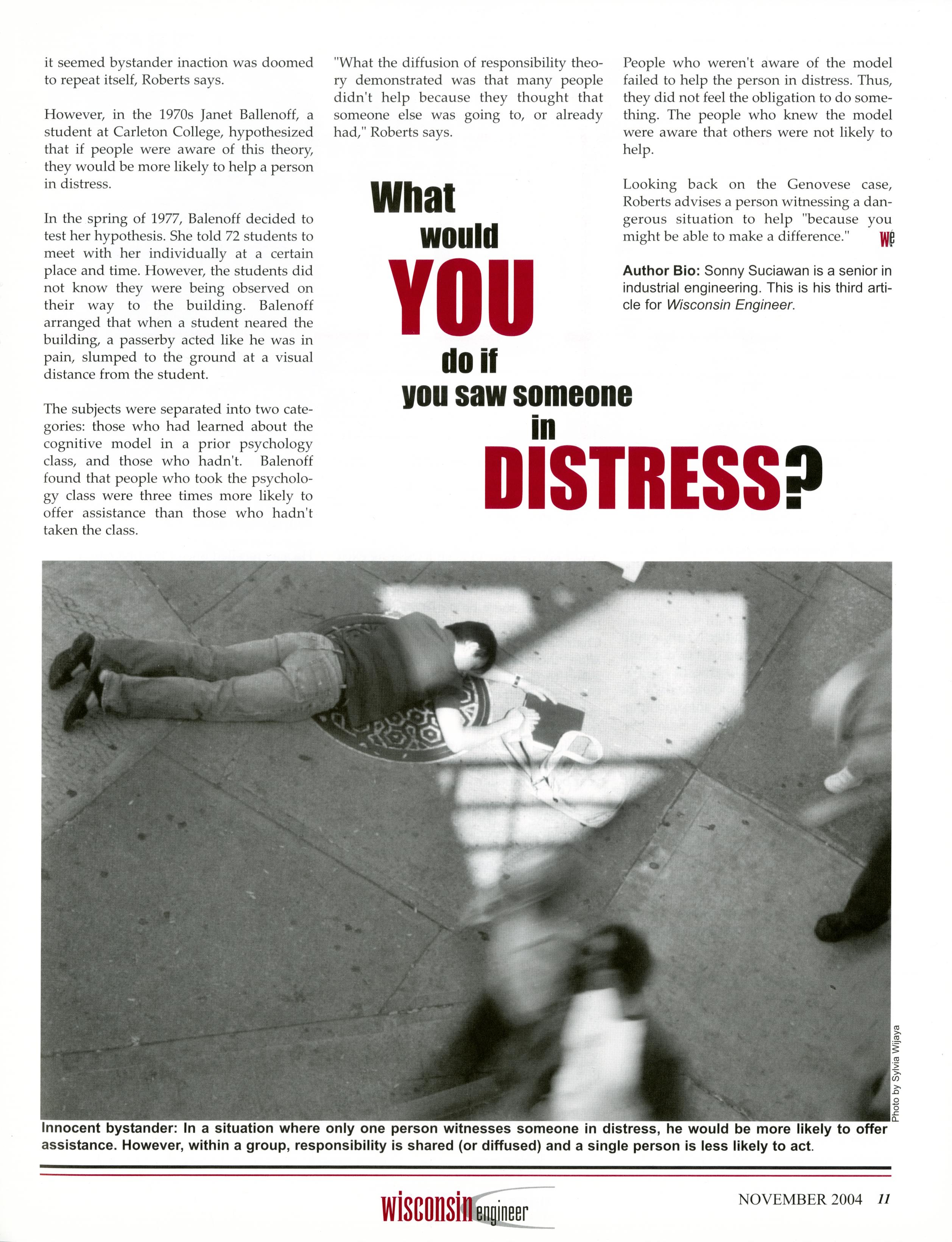 it seemed bystander inaction was doomed to repeat itself, Roberts says.

However, in the 1970s Janet Ballenoff, a student at Carleton College, hypothesized that if people were aware of this theory, they would be more likely to help a person in distress.

In the spring of 1977, Balenoff decided to test her hypothesis. She told 72 students to meet with her individually at a certain place and time. However, the students did not know they were being observed on their way to the building. Balenoff arranged that when a student neared the building, a passerby acted like he was in pain, slumped to the ground at a visual distance from the student.

The subjects were separated into two categories: those who had learned about the cognitive model in a prior psychology class, and those who hadn't. Balenoff found that people who took the psychology class were three times more likely to offer assistance than those who hadn't taken the class.

"What the diffusion of responsibility theory demonstrated was that many people didn't help because they thought that someone else was going to, or already had," Roberts says.

What
would
YOU
do if
you saw someone
in
DISTRESS?

People who weren't aware of the model failed to help the person in distress. Thus, they did not feel the obligation to do something. The people who knew the model were aware that others were not likely to help.

Looking back on the Genovese case, Roberts advises a person witnessing a dangerous situation to help "because you might be able to make a difference." WE

Author Bio: Sonny Suciawan is a senior in industrial engineering. This is his third article for Wisconsin Engineer.

Photo by Sylvia Wijaya

Innocent bystander: In a situation where only one person witnesses someone in distress, he would be more likely to offer assistance. However, within a group, responsibility is shared (or diffused) and a single person is less likely to act.

wisconsin engineer

NOVEMBER 2004 11